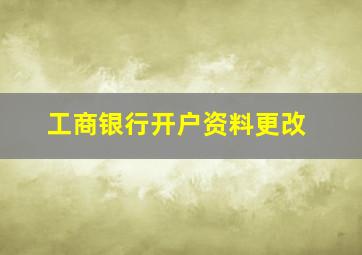 工商银行开户资料更改